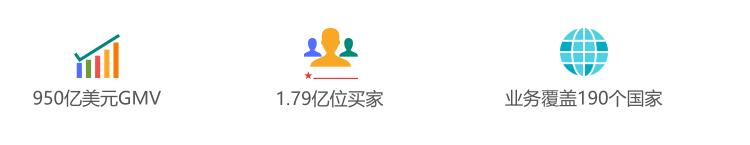 950亿美元GMV

1.79亿位买家

业务覆盖190个国家